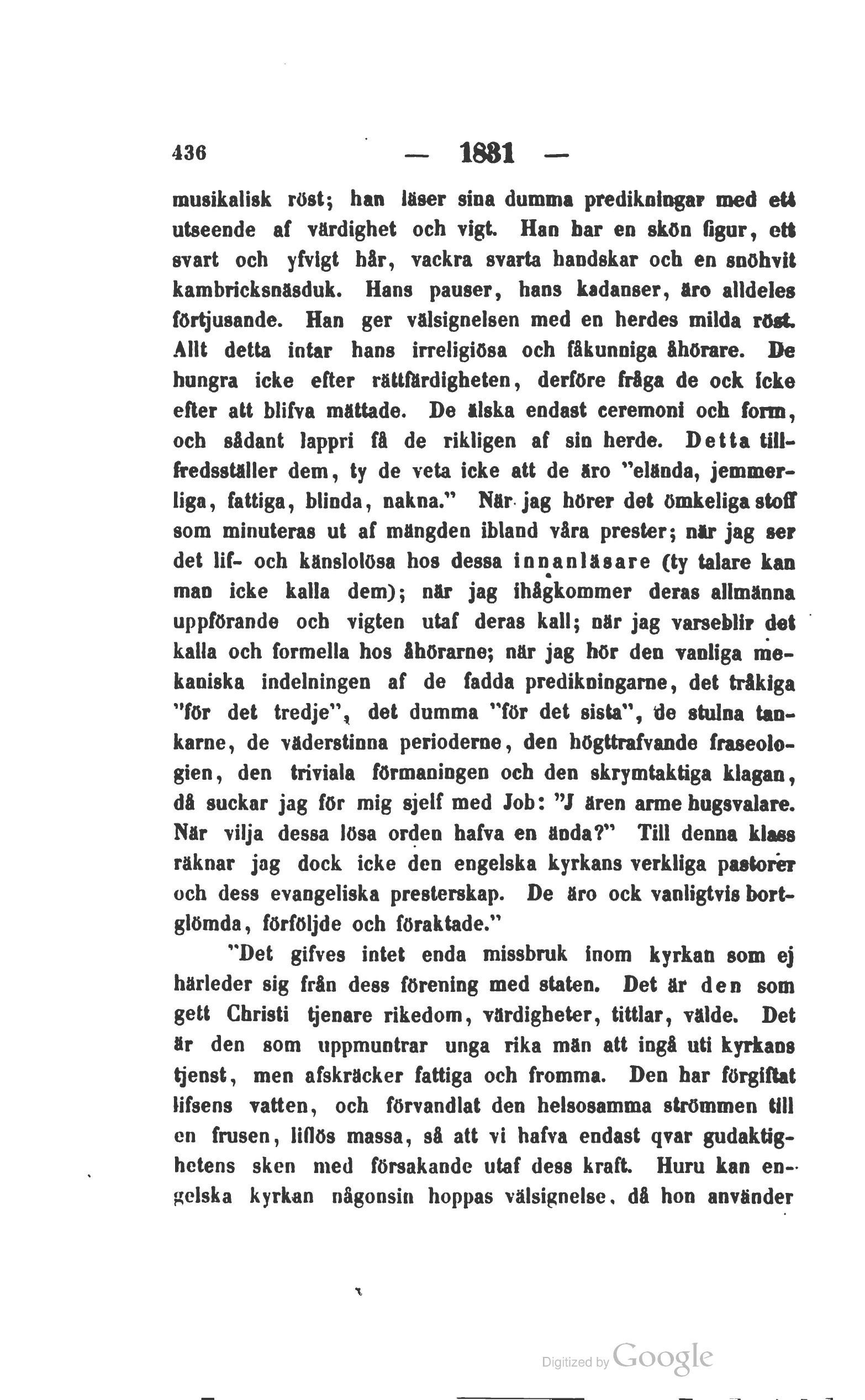 436 — 1881 —

musikalisk röst; han läser sina dumma predikningar med ett utseende af värdighet och vigt. Han har en skön figur, ett svart och yfvigt hår, vackra svarta handskar och en snöhvit kambricksnäsduk. Hans pauser, hans kadanser, äro alldeles förtjusande. Han ger välsignelsen med en herdes milda röst. Allt detta intar hans irreligiösa och fåkunniga åhörare. De hungra icke efter rättfärdigheten, derföre fråga de ock icke efter att blifva mättade. De älska endast ceremoni och form, och sådant lappri få de rikligen af sin herde. Detta tillfredsställer dem, ty de veta icke att de äro "elända, jemmerliga, fattiga, blinda, nakna." När jag hörer det ömkeliga stoff som minuteras ut af mängden ibland våra prester; när jag ser det lif- och känslolösa hos dessa innanläsare (ty talare kan man icke kalla dem); när jag ihågkommer deras allmänna uppförande och vigten utaf deras kall; när jag varseblir det kalla och formella hos åhörarne; när jag hör den vanliga mekaniska indelningen af de fadda predikningarne, det tråkiga "för det tredje", det dumma "för det sista", de stulna tankarne, de väderstinna perioderne, den högttrafvande fraseologien, den triviala förmaningen och den skrymtaktiga klagan, då suckar jag för mig sjelf med Job: "J ären arme hugsvalare. När vilja dessa lösa orden hafva en ända?" Till denna klass räknar jag dock icke den engelska kyrkans verkliga pastorer och dess evangeliska presterskap. De äro ock vanligtvis bortglömda, förföljde och föraktade."

"Det gifves intet enda missbruk inom kyrkan som ej härleder sig från dess förening med staten. Det är den som gett Christi tjenare rikedom, värdigheter, tittlar, välde. Det är den som uppmuntrar unga rika män att ingå uti kyrkans tjenst, men afskräcker fattiga och fromma. Den har förgiftat lifsens vatten, och förvandlat den helsosamma strömmen till en frusen, liflös massa, så att vi hafva endast qvar gudaktighetens sken med försakande utaf dess kraft. Huru kan engelska kyrkan någonsin hoppas välsignelse, då hon använder

Digitized by Google